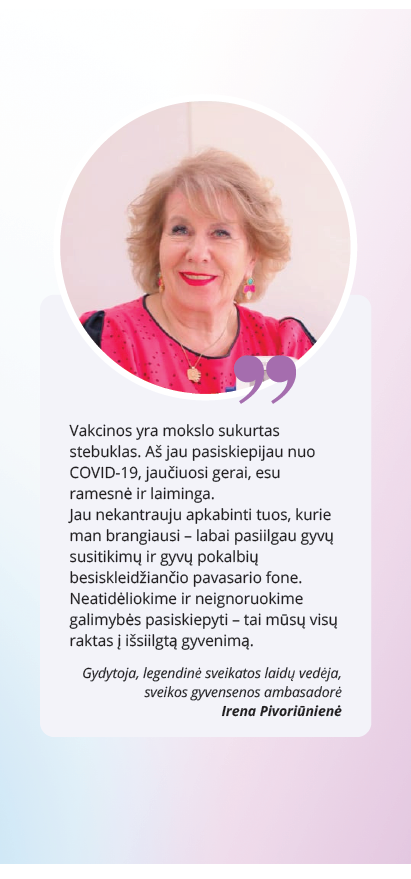 Vakcinos yra mokslo sukurtas stebuklas. Aš jau pasiskiepijau nuo COVID-19, jaučiuosi gerai, esu ramesnė ir laiminga.
Jau nekantrauju apkabinti tuos, kurie man brangiausi – labai pasiilgau gyvų susitikimų ir gyvų pokalbių besiskleidžiančio pavasario fone. Neatidėliokime ir neignoruokime galimybės pasiskiepyti – tai mūsų visų raktas į išsiilgtą gyvenimą.

Gydytoja, legendinė sveikatos laidų vedėja, sveikos gyvensenos ambasadorė
Irena Pivoriūnienė